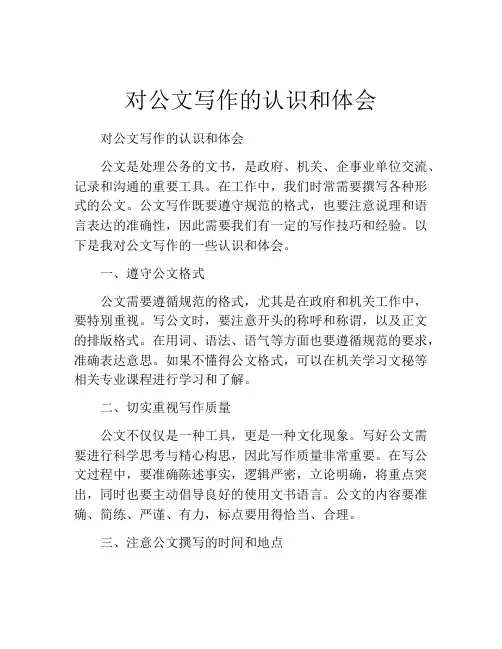 对公文写作的认识和体会

对公文写作的认识和体会

公文是处理公务的文书，是政府、机关、企事业单位交流、记录和沟通的重要工具。在工作中，我们时常需要撰写各种形式的公文。公文写作既要遵守规范的格式，也要注意说理和语言表达的准确性，因此需要我们有一定的写作技巧和经验。以下是我对公文写作的一些认识和体会。

一、遵守公文格式

公文需要遵循规范的格式，尤其是在政府和机关工作中，要特别重视。写公文时，要注意开头的称呼和称谓，以及正文的排版格式。在用词、语法、语气等方面也要遵循规范的要求，准确表达意思。如果不懂得公文格式，可以在机关学习文秘等相关专业课程进行学习和了解。

二、切实重视写作质量

公文不仅仅是一种工具，更是一种文化现象。写好公文需要进行科学思考与精心构思，因此写作质量非常重要。在写公文过程中，要准确陈述事实，逻辑严密，立论明确，将重点突出，同时也要主动倡导良好的使用文书语言。公文的内容要准确、简练、严谨、有力，标点要用得恰当、合理。

三、注意公文撰写的时间和地点